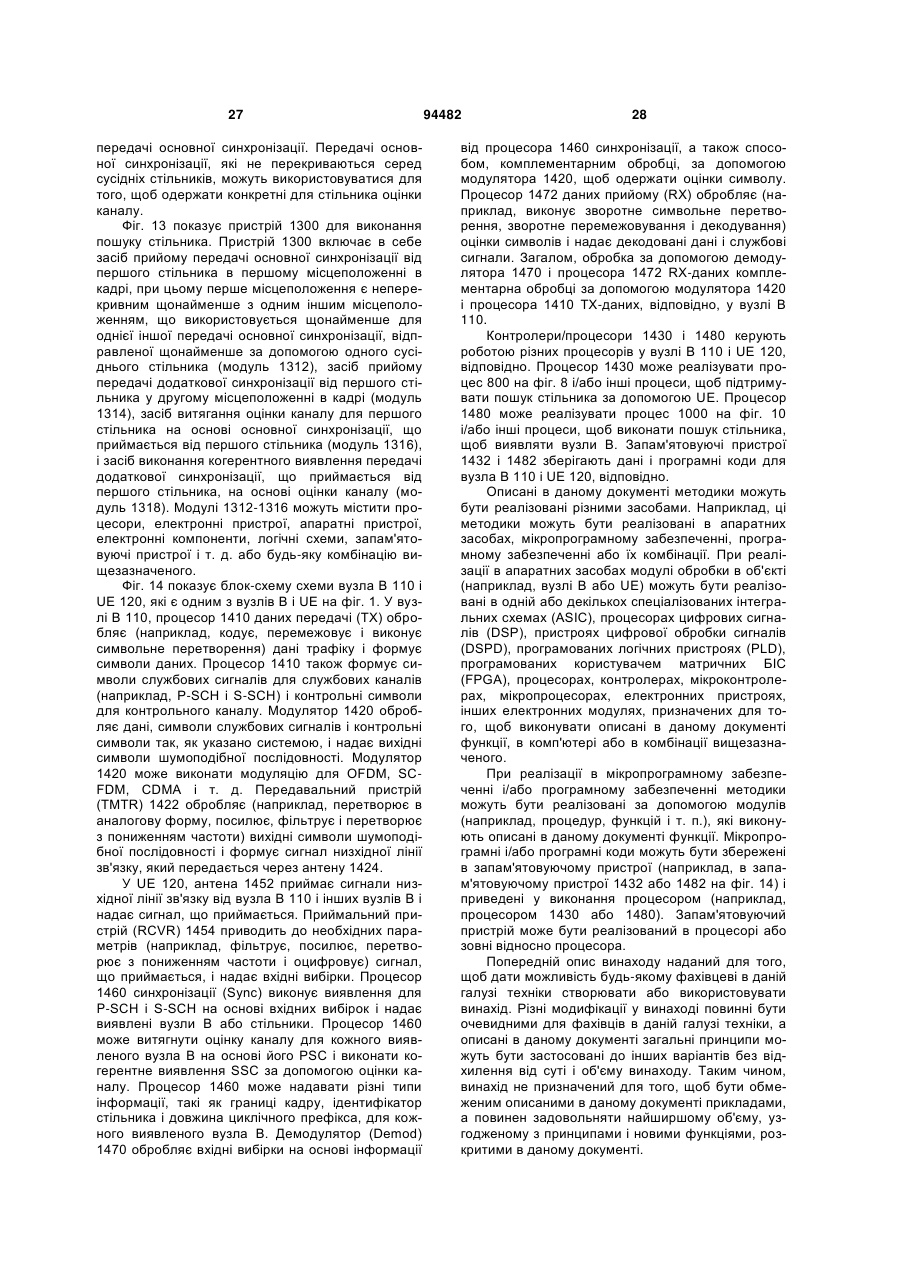 27 94482 28

передачі основної синхронізації. Передачі основної синхронізації, які не перекриваються серед сусідніх стільників, можуть використовуватися для того, щоб одержати конкретні для стільника оцінки каналу.

Фіг. 13 показує пристрій 1300 для виконання пошуку стільника. Пристрій 1300 включає в себе засіб прийому передачі основної синхронізації від першого стільника в першому місцеположенні в кадрі, при цьому перше місцеположення є неперекривним щонайменше з одним іншим місцеположенням, що використовується щонайменше для однієї іншої передачі основної синхронізації, відправленої щонайменше за допомогою одного сусіднього стільника (модуль 1312), засіб прийому передачі додаткової синхронізації від першого стільника у другому місцеположенні в кадрі (модуль 1314), засіб витягання оцінки каналу для першого стільника на основі основної синхронізації, що приймається від першого стільника (модуль 1316), і засіб виконання когерентного виявлення передачі додаткової синхронізації, що приймається від першого стільника, на основі оцінки каналу (модуль 1318). Модулі 1312-1316 можуть містити процесори, електронні пристрої, апаратні пристрої, електронні компоненти, логічні схеми, запам'ятовуючі пристрої і т. д. або будь-яку комбінацію вищезазначеного.

Фіг. 14 показує блок-схему схеми вузла В 110 і UE 120, які є одним з вузлів В і UE на фіг. 1. У вузлі В 110, процесор 1410 даних передачі (TX) обробляє (наприклад, кодує, перемежовує і виконує символьне перетворення) дані трафіку і формує символи даних. Процесор 1410 також формує символи службових сигналів для службових каналів (наприклад, P-SCH і S-SCH) і контрольні символи для контрольного каналу. Модулятор 1420 обробляє дані, символи службових сигналів і контрольні символи так, як указано системою, і надає вихідні символи шумоподібної послідовності. Модулятор 1420 може виконати модуляцію для OFDM, SC-FDM, CDMA і т. д. Передавальний пристрій (TMTR) 1422 обробляє (наприклад, перетворює в аналогову форму, посилює, фільтрує і перетворює з пониженням частоти) вихідні символи шумоподібної послідовності і формує сигнал низхідної лінії зв'язку, який передається через антену 1424.

У UE 120, антена 1452 приймає сигнали низхідної лінії зв'язку від вузла В 110 і інших вузлів В і надає сигнал, що приймається. Приймальний пристрій (RCVR) 1454 приводить до необхідних параметрів (наприклад, фільтрує, посилює, перетворює з пониженням частоти і оцифровує) сигнал, що приймається, і надає вхідні вибірки. Процесор 1460 синхронізації (Sync) виконує виявлення для P-SCH і S-SCH на основі вхідних вибірок і надає виявлені вузли В або стільники. Процесор 1460 може витягнути оцінку каналу для кожного виявленого вузла В на основі його PSC і виконати когерентне виявлення SSC за допомогою оцінки каналу. Процесор 1460 може надавати різні типи інформації, такі як границі кадру, ідентифікатор стільника і довжина циклічного префікса, для кожного виявленого вузла В. Демодулятор (Demod) 1470 обробляє вхідні вибірки на основі інформації від процесора 1460 синхронізації, а також способом, комплементарним обробці, за допомогою модулятора 1420, щоб одержати оцінки символу. Процесор 1472 даних прийому (RX) обробляє (наприклад, виконує зворотне символьне перетворення, зворотне перемежовування і декодування) оцінки символів і надає декодовані дані і службові сигнали. Загалом, обробка за допомогою демодулятора 1470 і процесора 1472 RX-даних комплементарна обробці за допомогою модулятора 1420 і процесора 1410 TX-даних, відповідно, у вузлі В 110.

Контролери/процесори 1430 і 1480 керують роботою різних процесорів у вузлі В 110 і UE 120, відповідно. Процесор 1430 може реалізувати процес 800 на фіг. 8 і/або інші процеси, щоб підтримувати пошук стільника за допомогою UE. Процесор 1480 може реалізувати процес 1000 на фіг. 10 і/або інші процеси, щоб виконати пошук стільника, щоб виявляти вузли В. Запам'ятовуючі пристрої 1432 і 1482 зберігають дані і програмні коди для вузла В 110 і UE 120, відповідно.

Описані в даному документі методики можуть бути реалізовані різними засобами. Наприклад, ці методики можуть бути реалізовані в апаратних засобах, мікропрограмному забезпеченні, програмному забезпеченні або їх комбінації. При реалізації в апаратних засобах модулі обробки в об'єкті (наприклад, вузлі В або UE) можуть бути реалізовані в одній або декількох спеціалізованих інтегральних схемах (ASIC), процесорах цифрових сигналів (DSP), пристроях цифрової обробки сигналів (DSPD), програмованих логічних пристроях (PLD), програмованих користувачем матричних БІС (FPGA), процесорах, контролерах, мікроконтролерах, мікропроцесорах, електронних пристроях, інших електронних модулях, призначених для того, щоб виконувати описані в даному документі функції, в комп'ютері або в комбінації вищезазначеного.

При реалізації в мікропрограмному забезпеченні і/або програмному забезпеченні методики можуть бути реалізовані за допомогою модулів (наприклад, процедур, функцій і т. п.), які виконують описані в даному документі функції. Мікропрограмні і/або програмні коди можуть бути збережені в запам'ятовуючому пристрої (наприклад, в запам'ятовуючому пристрої 1432 або 1482 на фіг. 14) і приведені у виконання процесором (наприклад, процесором 1430 або 1480). Запам'ятовуючий пристрій може бути реалізований в процесорі або зовні відносно процесора.

Попередній опис винаходу наданий для того, щоб дати можливість будь-якому фахівцеві в даній галузі техніки створювати або використовувати винахід. Різні модифікації у винаході повинні бути очевидними для фахівців в даній галузі техніки, а описані в даному документі загальні принципи можуть бути застосовані до інших варіантів без відхилення від суті і об'єму винаходу. Таким чином, винахід не призначений для того, щоб бути обмеженим описаними в даному документі прикладами, а повинен задовольняти найширшому об'єму, узгодженому з принципами і новими функціями, розкритими в даному документі.